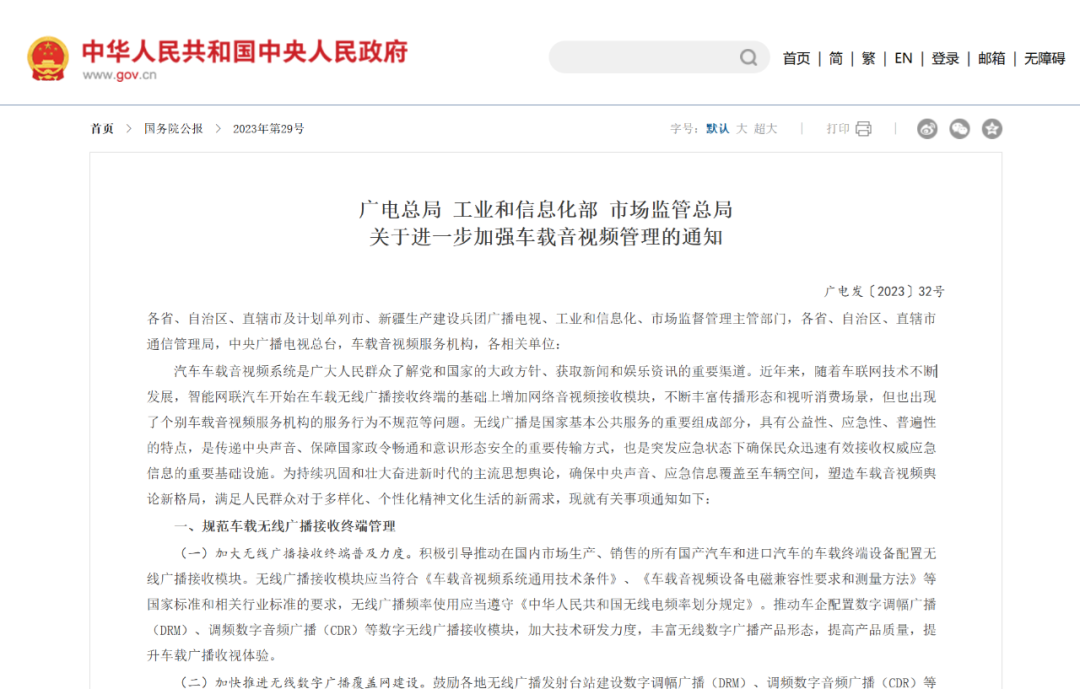 中华人民共和国中央人民政府
www.gov.cn

首页 | 简 | 繁 | EN | 登录 | 邮箱 | 无障碍

首页 > 国务院公报 > 2023年第29号

字号：默认 大 超大 | 打印

广电总局 工业和信息化部 市场监管总局
关于进一步加强车载音视频管理的通知

广电发〔2023〕32号

各省、自治区、直辖市及计划单列市、新疆生产建设兵团广播电视、工业和信息化、市场监督管理主管部门，各省、自治区、直辖市通信管理局，中央广播电视总台，车载音视频服务机构，各相关单位：

汽车车载音视频系统是广大人民群众了解党和国家的大政方针、获取新闻和娱乐资讯的重要渠道。近年来，随着车联网技术不断发展，智能网联汽车开始在车载无线广播接收终端的基础上增加网络音视频接收模块，不断丰富传播形态和视听消费场景，但也出现了个别车载音视频服务机构的服务行为不规范等问题。无线广播是国家基本公共服务的重要组成部分，具有公益性、应急性、普遍性的特点，是传递中央声音、保障国家政令畅通和意识形态安全的重要传输方式，也是突发应急状态下确保民众迅速有效接收权威应急信息的重要基础设施。为持续巩固和壮大奋进新时代的主流思想舆论，确保中央声音、应急信息覆盖至车辆空间，塑造车载音视频舆论新格局，满足人民群众对于多样化、个性化精神文化生活的新需求，现就有关事项通知如下：

一、规范车载无线广播接收终端管理

（一）加大无线广播接收终端普及力度。积极引导推动在国内市场生产、销售的所有国产汽车和进口汽车的车载终端设备配置无线广播接收模块。无线广播接收模块应当符合《车载音视频系统通用技术条件》、《车载音视频设备电磁兼容性要求和测量方法》等国家标准和相关行业标准的要求，无线广播频率使用应当遵守《中华人民共和国无线电频率划分规定》。推动车企配置数字调幅广播（DRM）、调频数字音频广播（CDR）等数字无线广播接收模块，加大技术研发力度，丰富无线数字广播产品形态，提高产品质量，提升车载广播收视体验。

（二）加快推进无线数字广播覆盖网建设。鼓励各地无线广播发射台站建设数字调幅广播（DRM）、调频数字音频广播（CDR）等